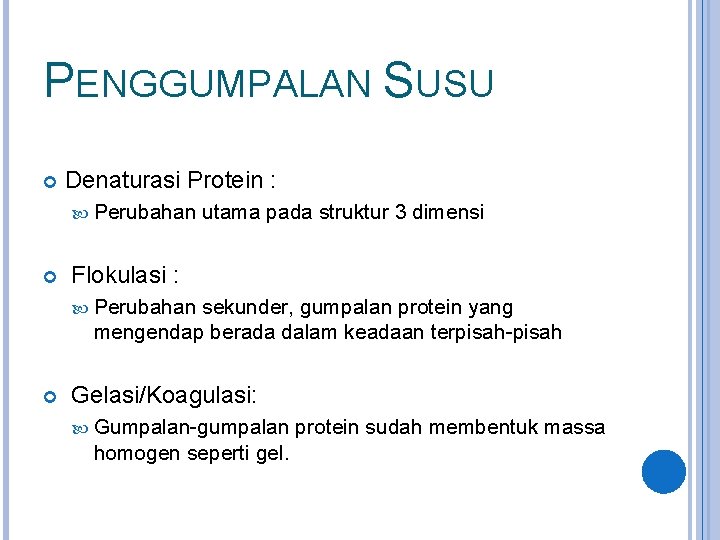 PENGGUMPALAN SUSU

Denaturasi Protein :

Perubahan utama pada struktur 3 dimensi

Flokulasi :

Perubahan sekunder, gumpalan protein yang mengendap berada dalam keadaan terpisah-pisah

Gelasi/Koagulasi:

Gumpalan-gumpalan protein sudah membentuk massa homogen seperti gel.